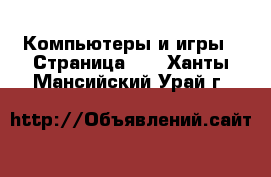 Компьютеры и игры  Страница   Ханты Мансийский Урай г

http://Объявлений.сайт